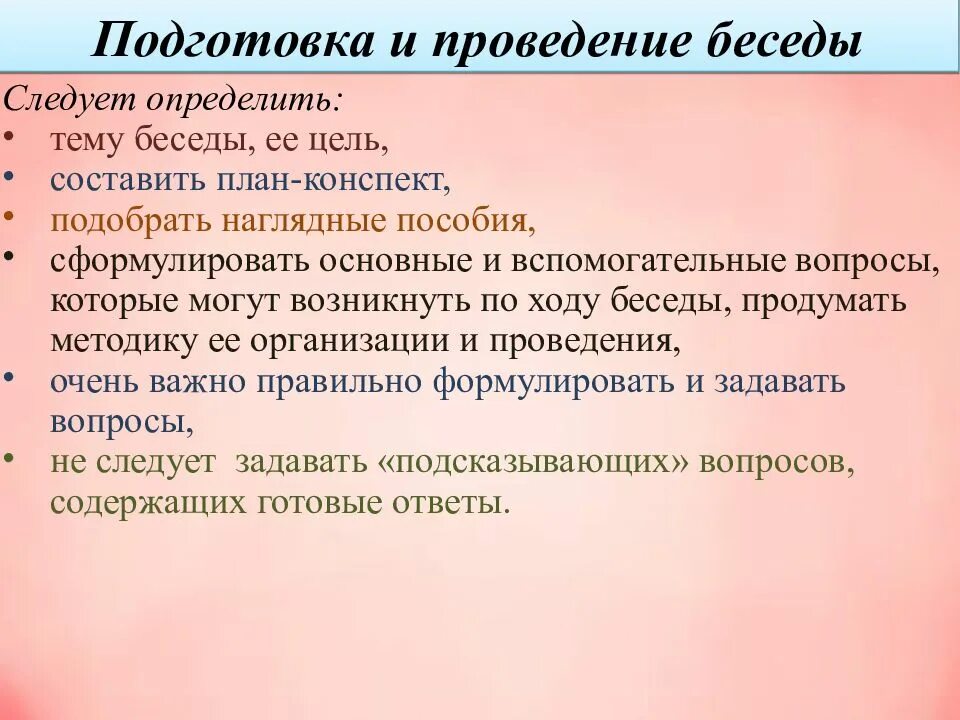 Подготовка и проведение беседы

Следует определить:
• тему беседы, ее цель,
• составить план-конспект,
• подобрать наглядные пособия,
• сформулировать основные и вспомогательные вопросы, которые могут возникнуть по ходу беседы, продумать методику ее организации и проведения,
• очень важно правильно формулировать и задавать вопросы,
• не следует задавать «подсказывающих» вопросов, содержащих готовые ответы.